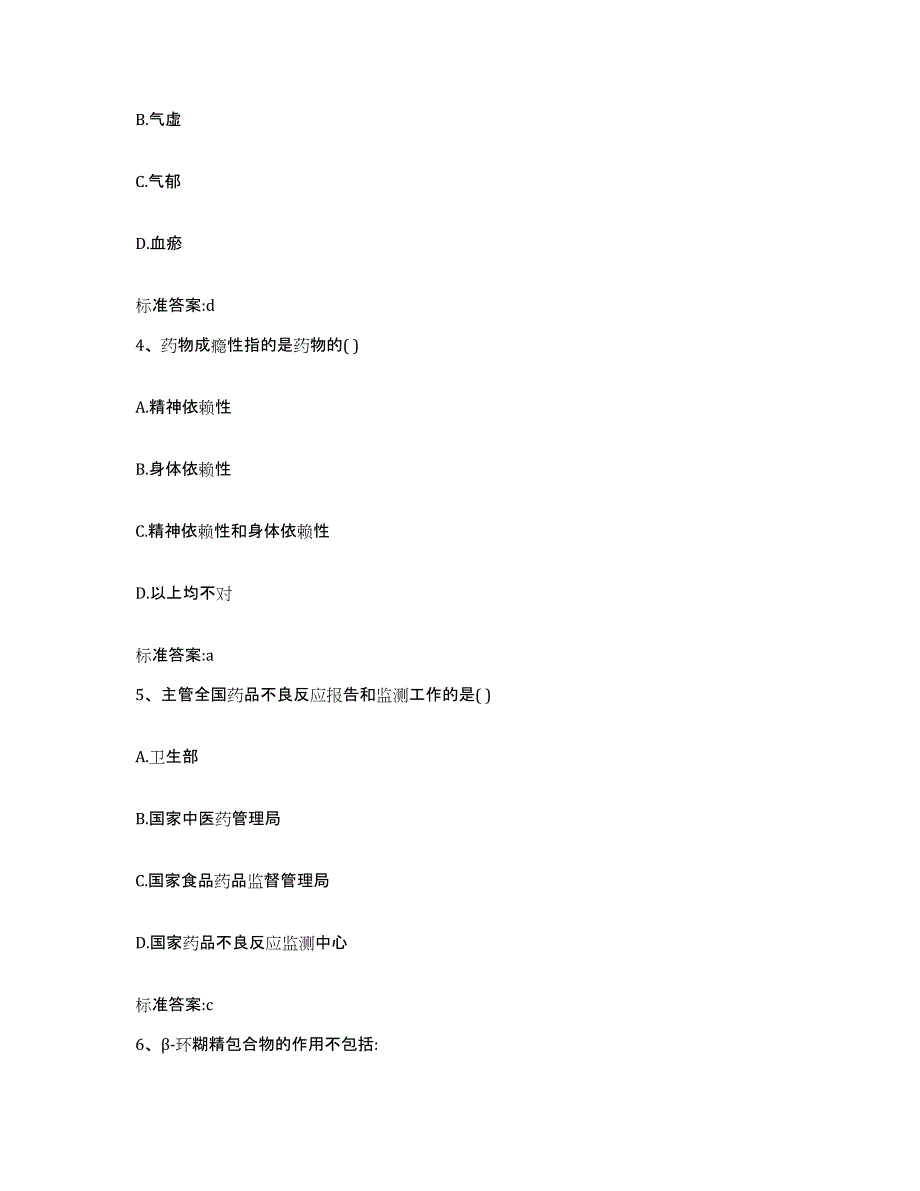 B.气虚

C.气郁

D.血瘀

标准答案:d

4、药物成瘾性指的是药物的( )

A.精神依赖性

B.身体依赖性

C.精神依赖性和身体依赖性

D.以上均不对

标准答案:a

5、主管全国药品不良反应报告和监测工作的是( )

A.卫生部

B.国家中医药管理局

C.国家食品药品监督管理局

D.国家药品不良反应监测中心

标准答案:c

6、β-环糊精包合物的作用不包括: